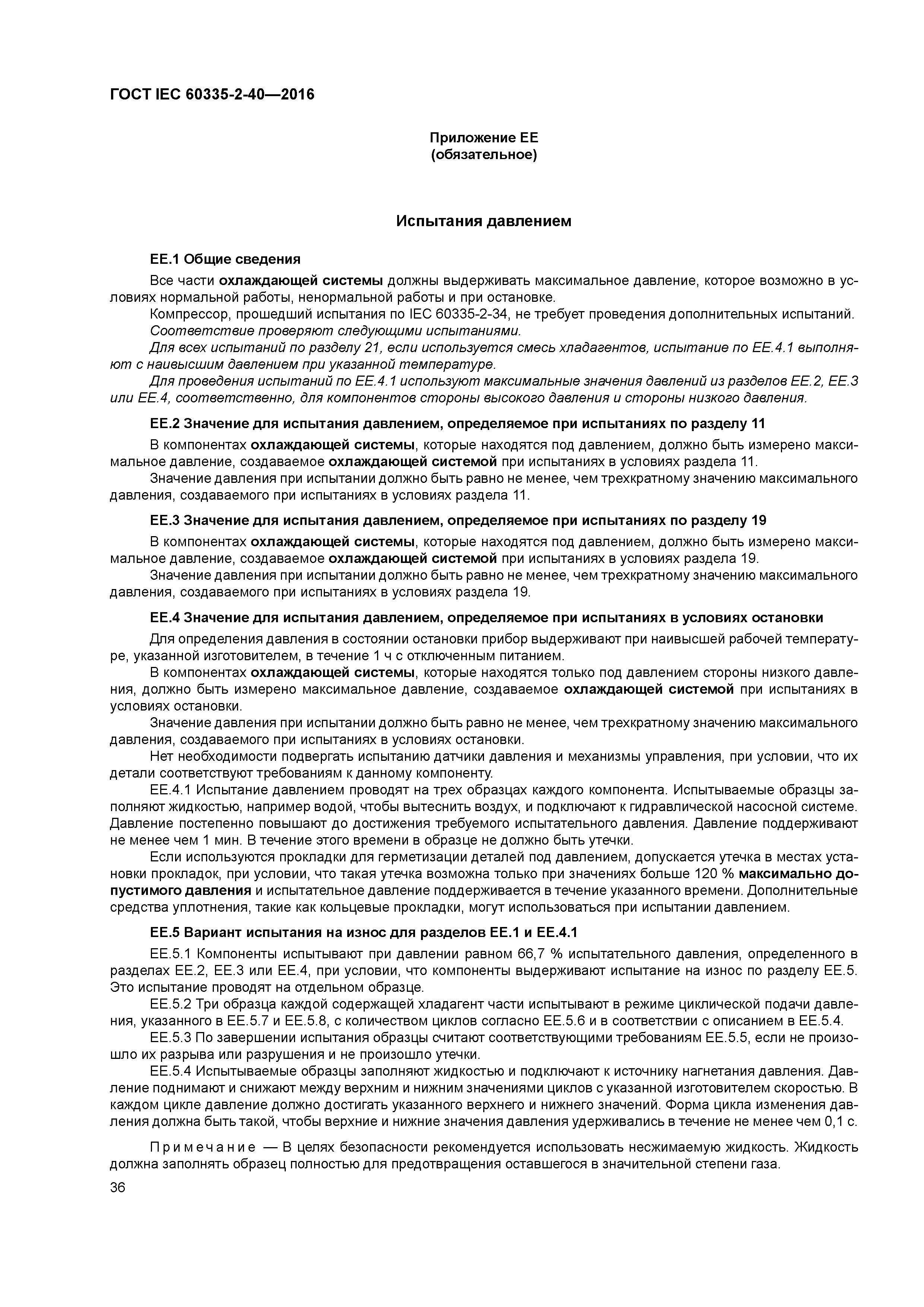 ГОСТ IEC 60335-2-40—2016

Приложение ЕЕ
(обязательное)

Испытания давлением

ЕЕ.1 Общие сведения

Все части охлаждающей системы должны выдерживать максимальное давление, которое возможно в условиях нормальной работы, ненормальной работы и при остановке.

Компрессор, прошедший испытания по IEC 60335-2-34, не требует проведения дополнительных испытаний.

Соответствие проверяют следующими испытаниями.

Для всех испытаний по разделу 21, если используется смесь хладагентов, испытание по ЕЕ.4.1 выполняют с наивысшим давлением при указанной температуре.

Для проведения испытаний по ЕЕ.4.1 используют максимальные значения давлений из разделов ЕЕ.2, ЕЕ.3 или ЕЕ.4, соответственно, для компонентов стороны высокого давления и стороны низкого давления.

ЕЕ.2 Значение для испытания давлением, определяемое при испытаниях по разделу 11

В компонентах охлаждающей системы, которые находятся под давлением, должно быть измерено максимальное давление, создаваемое охлаждающей системой при испытаниях в условиях раздела 11.

Значение давления при испытании должно быть равно не менее, чем трехкратному значению максимального давления, создаваемого при испытаниях в условиях раздела 11.

ЕЕ.3 Значение для испытания давлением, определяемое при испытаниях по разделу 19

В компонентах охлаждающей системы, которые находятся под давлением, должно быть измерено максимальное давление, создаваемое охлаждающей системой при испытаниях в условиях раздела 19.

Значение давления при испытании должно быть равно не менее, чем трехкратному значению максимального давления, создаваемого при испытаниях в условиях раздела 19.

ЕЕ.4 Значение для испытания давлением, определяемое при испытаниях в условиях остановки

Для определения давления в состоянии остановки прибор выдерживают при наивысшей рабочей температуре, указанной изготовителем, в течение 1 ч с отключенным питанием.

В компонентах охлаждающей системы, которые находятся только под давлением стороны низкого давления, должно быть измерено максимальное давление, создаваемое охлаждающей системой при испытаниях в условиях остановки.

Значение давления при испытании должно быть равно не менее, чем трехкратному значению максимального давления, создаваемого при испытаниях в условиях остановки.

Нет необходимости подвергать испытанию датчики давления и механизмы управления, при условии, что их детали соответствуют требованиям к данному компоненту.

ЕЕ.4.1 Испытание давлением проводят на трех образцах каждого компонента. Испытываемые образцы заполняют жидкостью, например водой, чтобы вытеснить воздух, и подключают к гидравлической насосной системе. Давление постепенно повышают до достижения требуемого испытательного давления. Давление поддерживают не менее чем 1 мин. В течение этого времени в образце не должно быть утечки.

Если используются прокладки для герметизации деталей под давлением, допускается утечка в местах установки прокладок, при условии, что такая утечка возможна только при значениях больше 120 % максимально допустимого давления и испытательное давление поддерживается в течение указанного времени. Дополнительные средства уплотнения, такие как кольцевые прокладки, могут использоваться при испытании давлением.

ЕЕ.5 Вариант испытания на износ для разделов ЕЕ.1 и ЕЕ.4.1

ЕЕ.5.1 Компоненты испытывают при давлении равном 66,7 % испытательного давления, определенного в разделах ЕЕ.2, ЕЕ.3 или ЕЕ.4, при условии, что компоненты выдерживают испытание на износ по разделу ЕЕ.5. Это испытание проводят на отдельном образце.

ЕЕ.5.2 Три образца каждой содержащей хладагент части испытывают в режиме циклической подачи давления, указанного в ЕЕ.5.7 и ЕЕ.5.8, с количеством циклов согласно ЕЕ.5.6 и в соответствии с описанием в ЕЕ.5.4.

ЕЕ.5.3 По завершении испытания образцы считают соответствующими требованиям ЕЕ.5.5, если не произошло их разрыва или разрушения и не произошло утечки.

ЕЕ.5.4 Испытываемые образцы заполняют жидкостью и подключают к источнику нагнетания давления. Давление поднимают и снижают между верхним и нижним значениями циклов с указанной изготовителем скоростью. В каждом цикле давление должно достигать указанного верхнего и нижнего значений. Форма цикла изменения давления должна быть такой, чтобы верхние и нижние значения давления удерживались в течение не менее чем 0,1 с.

Примечание — В целях безопасности рекомендуется использовать несжимаемую жидкость. Жидкость должна заполнять образец полностью для предотвращения оставшегося в значительной степени газа.

36